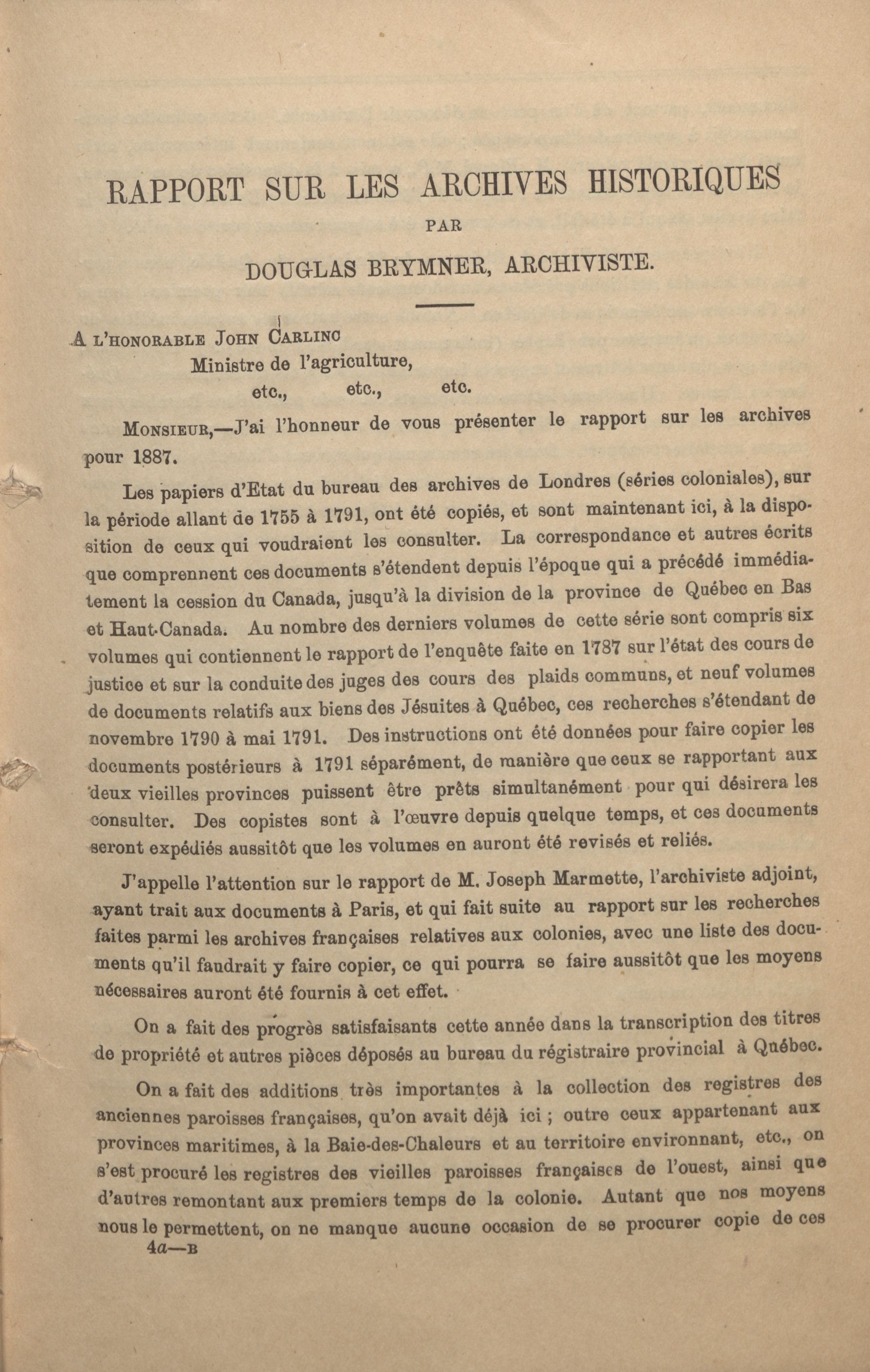 RAPPORT SUR LES ARCHIVES HISTORIQUES

PAR

DOUGLAS BRYMNER, ARCHIVISTE.

A L'HONORABLE JOHN CARLINC
Ministre de l'agriculture,
etc., etc., etc.

MONSIEUR,—J'ai l'honneur de vous présenter le rapport sur les archives pour 1887.

Les papiers d'Etat du bureau des archives de Londres (séries coloniales), sur la période allant de 1755 à 1791, ont été copiés, et sont maintenant ici, à la disposition de ceux qui voudraient les consulter. La correspondance et autres écrits que comprennent ces documents s'étendent depuis l'époque qui a précédé immédiatement la cession du Canada, jusqu'à la division de la province de Québec en Bas et Haut-Canada. Au nombre des derniers volumes de cette série sont compris six volumes qui contiennent le rapport de l'enquête faite en 1787 sur l'état des cours de justice et sur la conduite des juges des cours des plaids communs, et neuf volumes de documents relatifs aux biens des Jésuites à Québec, ces recherches s'étendant de novembre 1790 à mai 1791. Des instructions ont été données pour faire copier les documents postérieurs à 1791 séparément, de manière que ceux se rapportant aux deux vieilles provinces puissent être prêts simultanément pour qui désirera les consulter. Des copistes sont à l'œuvre depuis quelque temps, et ces documents seront expédiés aussitôt que les volumes en auront été revisés et reliés.

J'appelle l'attention sur le rapport de M. Joseph Marmette, l'archiviste adjoint, ayant trait aux documents à Paris, et qui fait suite au rapport sur les recherches faites parmi les archives françaises relatives aux colonies, avec une liste des documents qu'il faudrait y faire copier, ce qui pourra se faire aussitôt que les moyens nécessaires auront été fournis à cet effet.

On a fait des progrès satisfaisants cette année dans la transcription des titres de propriété et autres pièces déposés au bureau du régistraire provincial à Québec.

On a fait des additions très importantes à la collection des registres des anciennes paroisses françaises, qu'on avait déjà ici ; outre ceux appartenant aux provinces maritimes, à la Baie-des-Chaleurs et au territoire environnant, etc., on s'est procuré les registres des vieilles paroisses françaises de l'ouest, ainsi que d'autres remontant aux premiers temps de la colonie. Autant que nos moyens nous le permettent, on ne manque aucune occasion de se procurer copie de ces

4a—B